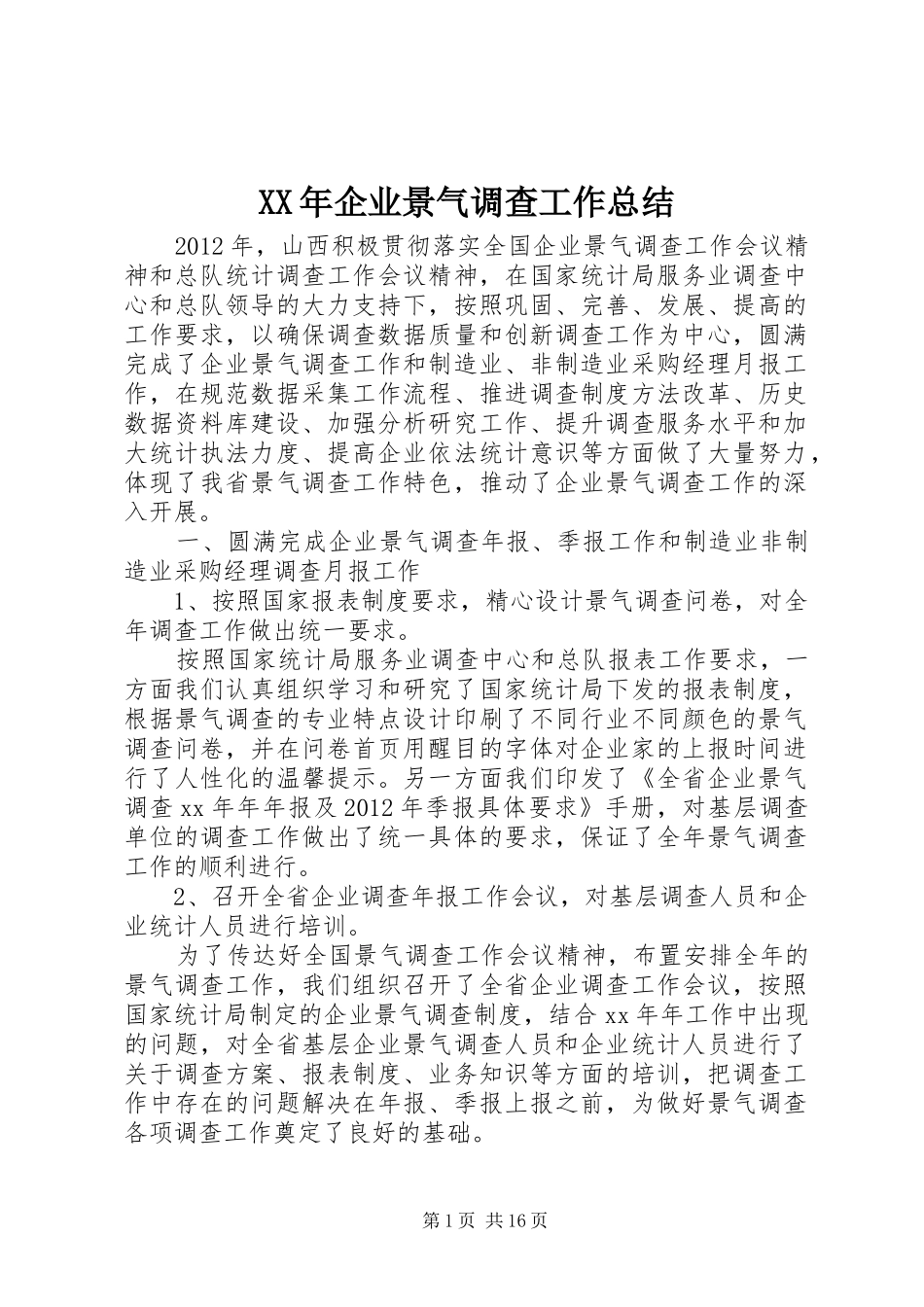 XX年企业景气调查工作总结

2012年，山西积极贯彻落实全国企业景气调查工作会议精神和总队统计调查工作会议精神，在国家统计局服务业调查中心和总队领导的大力支持下，按照巩固、完善、发展、提高的工作要求，以确保调查数据质量和创新调查工作为中心，圆满完成了企业景气调查工作和制造业、非制造业采购经理月报工作，在规范数据采集工作流程、推进调查制度方法改革、历史数据资料库建设、加强分析研究工作、提升调查服务水平和加大统计执法力度、提高企业依法统计意识等方面做了大量努力，体现了我省景气调查工作特色，推动了企业景气调查工作的深入开展。

一、圆满完成企业景气调查年报、季报工作和制造业非制造业采购经理调查月报工作

1、按照国家报表制度要求，精心设计景气调查问卷，对全年调查工作做出统一要求。

按照国家统计局服务业调查中心和总队报表工作要求，一方面我们认真组织学习和研究了国家统计局下发的报表制度，根据景气调查的专业特点设计印刷了不同行业不同颜色的景气调查问卷，并在问卷首页用醒目的字体对企业家的上报时间进行了人性化的温馨提示。另一方面我们印发了《全省企业景气调查xx年年年报及2012年季报具体要求》手册，对基层调查单位的调查工作做出了统一具体的要求，保证了全年景气调查工作的顺利进行。

2、召开全省企业调查年报工作会议，对基层调查人员和企业统计人员进行培训。

为了传达好全国景气调查工作会议精神，布置安排全年的景气调查工作，我们组织召开了全省企业调查工作会议，按照国家统计局制定的企业景气调查制度，结合xx年年工作中出现的问题，对全省基层企业景气调查人员和企业统计人员进行了关于调查方案、报表制度、业务知识等方面的培训，把调查工作中存在的问题解决在年报、季报上报之前，为做好景气调查各项调查工作奠定了良好的基础。

第1页 共16页